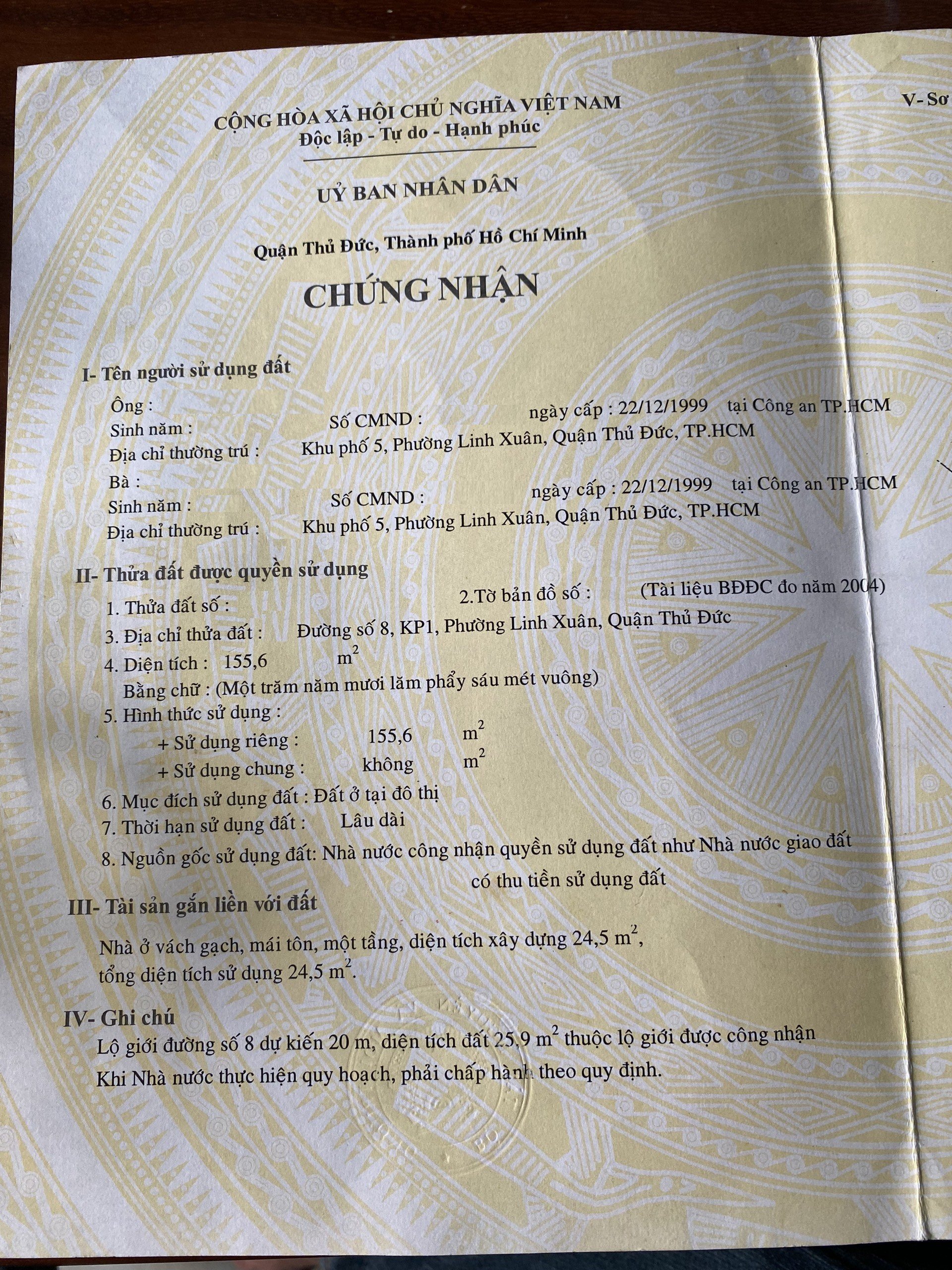 CỘNG HÒA XÃ HỘI CHỦ NGHĨA VIỆT NAM
Độc lập - Tự do - Hạnh phúc

V- Sơ

UỶ BAN NHÂN DÂN

Quận Thủ Đức, Thành phố Hồ Chí Minh

CHỨNG NHẬN

I- Tên người sử dụng đất

Ông :
Sinh năm : Số CMND : ngày cấp : 22/12/1999 tại Công an TP.HCM
Địa chỉ thường trú : Khu phố 5, Phường Linh Xuân, Quận Thủ Đức, TP.HCM

Bà :
Sinh năm : Số CMND : ngày cấp : 22/12/1999 tại Công an TP.HCM
Địa chỉ thường trú : Khu phố 5, Phường Linh Xuân, Quận Thủ Đức, TP.HCM

II- Thửa đất được quyền sử dụng

1. Thửa đất số : 2.Tờ bản đồ số : (Tài liệu BĐĐC đo năm 2004)
3. Địa chỉ thửa đất : Đường số 8, KP1, Phường Linh Xuân, Quận Thủ Đức
4. Diện tích : 155,6 $m^2$
Bằng chữ : (Một trăm năm mươi lăm phẩy sáu mét vuông)
5. Hình thức sử dụng :
+ Sử dụng riêng : 155,6 $m^2$
+ Sử dụng chung : không $m^2$
6. Mục đích sử dụng đất : Đất ở tại đô thị
7. Thời hạn sử dụng đất : Lâu dài
8. Nguồn gốc sử dụng đất: Nhà nước công nhận quyền sử dụng đất như Nhà nước giao đất có thu tiền sử dụng đất

III- Tài sản gắn liền với đất

Nhà ở vách gạch, mái tôn, một tầng, diện tích xây dựng 24,5 $m^2$, tổng diện tích sử dụng 24,5 $m^2$.

IV- Ghi chú

Lộ giới đường số 8 dự kiến 20 m, diện tích đất 25,9 $m^2$ thuộc lộ giới được công nhận
Khi Nhà nước thực hiện quy hoạch, phải chấp hành theo quy định.